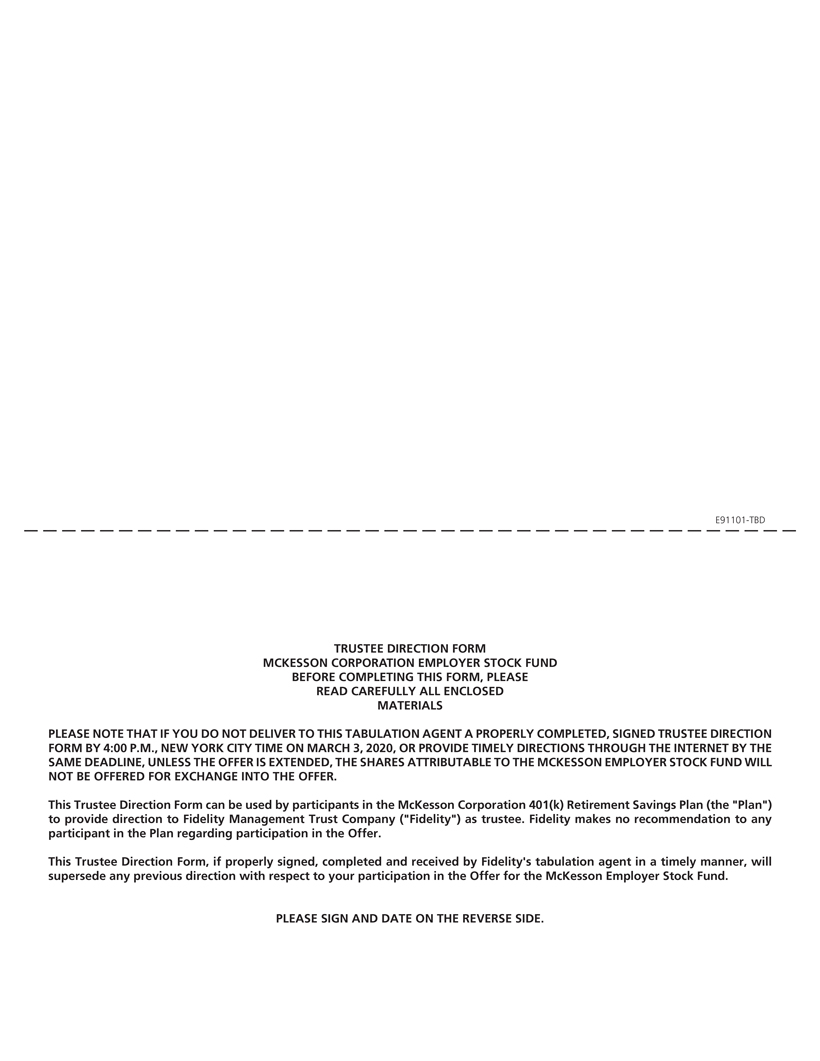 E91101-TBD

TRUSTEE DIRECTION FORM
MCKESSON CORPORATION EMPLOYER STOCK FUND
BEFORE COMPLETING THIS FORM, PLEASE
READ CAREFULLY ALL ENCLOSED
MATERIALS

PLEASE NOTE THAT IF YOU DO NOT DELIVER TO THIS TABULATION AGENT A PROPERLY COMPLETED, SIGNED TRUSTEE DIRECTION FORM BY 4:00 P.M., NEW YORK CITY TIME ON MARCH 3, 2020, OR PROVIDE TIMELY DIRECTIONS THROUGH THE INTERNET BY THE SAME DEADLINE, UNLESS THE OFFER IS EXTENDED, THE SHARES ATTRIBUTABLE TO THE MCKESSON EMPLOYER STOCK FUND WILL NOT BE OFFERED FOR EXCHANGE INTO THE OFFER.

This Trustee Direction Form can be used by participants in the McKesson Corporation 401(k) Retirement Savings Plan (the "Plan") to provide direction to Fidelity Management Trust Company ("Fidelity") as trustee. Fidelity makes no recommendation to any participant in the Plan regarding participation in the Offer.

This Trustee Direction Form, if properly signed, completed and received by Fidelity's tabulation agent in a timely manner, will supersede any previous direction with respect to your participation in the Offer for the McKesson Employer Stock Fund.

PLEASE SIGN AND DATE ON THE REVERSE SIDE.